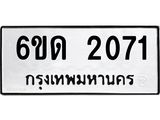 6ขด 2071
กรุงเทพมหานคร